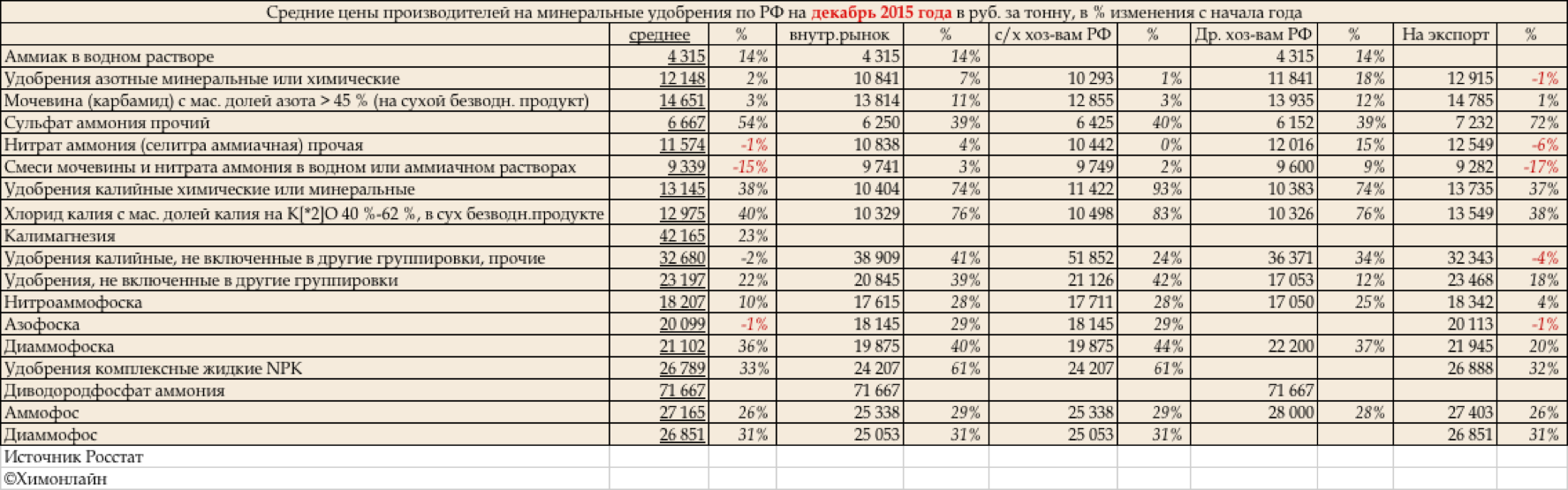 Средние цены производителей на минеральные удобрения по РФ на декабрь 2015 года в руб. за тонну, в % изменения с начала года

| | среднее | % | внутр.рынок | % | с/х хоз-вам РФ | % | Др. хоз-вам РФ | % | На экспорт | % |
|---|---|---|---|---|---|---|---|---|---|---|
| Аммиак в водном растворе | 4 315 | 14% | 4 315 | 14% | | | 4 315 | 14% | | |
| Удобрения азотные минеральные или химические | 12 148 | 2% | 10 841 | 7% | 10 293 | 1% | 11 841 | 18% | 12 915 | -1% |
| Мочевина (карбамид) с мас. долей азота > 45 % (на сухой безводн. продукт) | 14 651 | 3% | 13 814 | 11% | 12 855 | 3% | 13 935 | 12% | 14 785 | 1% |
| Сульфат аммония прочий | 6 667 | 54% | 6 250 | 39% | 6 425 | 40% | 6 152 | 39% | 7 232 | 72% |
| Нитрат аммония (селитра аммиачная) прочая | 11 574 | -1% | 10 838 | 4% | 10 442 | 0% | 12 016 | 15% | 12 549 | -6% |
| Смеси мочевины и нитрата аммония в водном или аммиачном растворах | 9 339 | -15% | 9 741 | 3% | 9 749 | 2% | 9 600 | 9% | 9 282 | -17% |
| Удобрения калийные химические или минеральные | 13 145 | 38% | 10 404 | 74% | 11 422 | 93% | 10 383 | 74% | 13 735 | 37% |
| Хлорид калия с мас. долей калия на K[*2]O 40 %-62 %, в сух безводн.продукте | 12 975 | 40% | 10 329 | 76% | 10 498 | 83% | 10 326 | 76% | 13 549 | 38% |
| Калимагнезия | 42 165 | 23% | | | | | | | | |
| Удобрения калийные, не включенные в другие группировки, прочие | 32 680 | -2% | 38 909 | 41% | 51 852 | 24% | 36 371 | 34% | 32 343 | -4% |
| Удобрения, не включенные в другие группировки | 23 197 | 22% | 20 845 | 39% | 21 126 | 42% | 17 053 | 12% | 23 468 | 18% |
| Нитроаммофоска | 18 207 | 10% | 17 615 | 28% | 17 711 | 28% | 17 050 | 25% | 18 342 | 4% |
| Азофоска | 20 099 | -1% | 18 145 | 29% | 18 145 | 29% | | | 20 113 | -1% |
| Диаммофоска | 21 102 | 36% | 19 875 | 40% | 19 875 | 44% | 22 200 | 37% | 21 945 | 20% |
| Удобрения комплексные жидкие NPK | 26 789 | 33% | 24 207 | 61% | 24 207 | 61% | | | 26 888 | 32% |
| Диводородфосфат аммония | 71 667 | | 71 667 | | | | 71 667 | | | |
| Аммофос | 27 165 | 26% | 25 338 | 29% | 25 338 | 29% | 28 000 | 28% | 27 403 | 26% |
| Диаммофос | 26 851 | 31% | 25 053 | 31% | 25 053 | 31% | | | 26 851 | 31% |

Источник Росстат
©Химонлайн